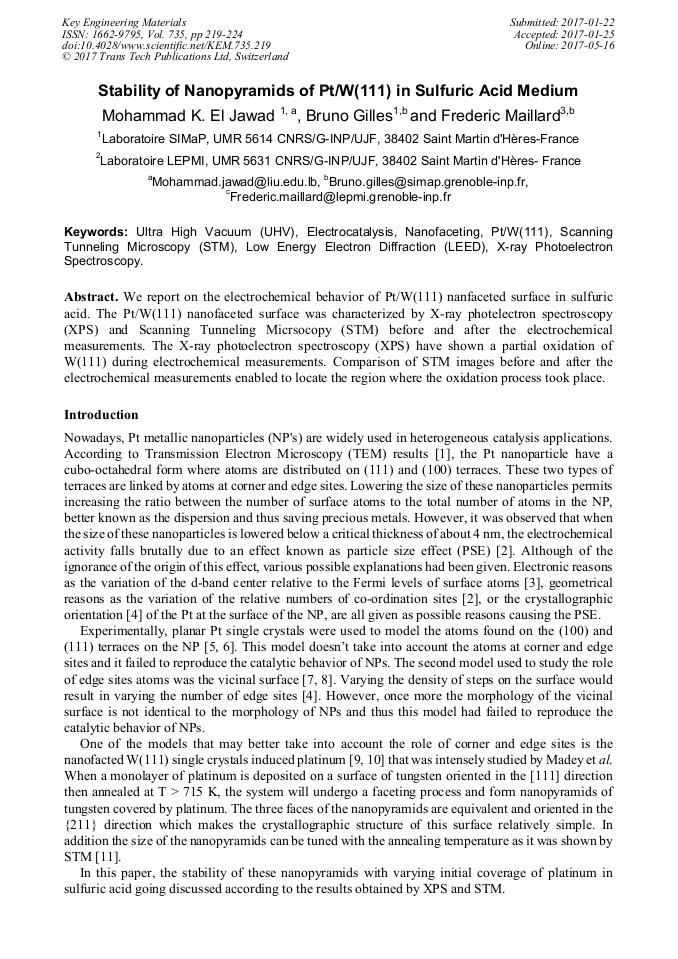 Key Engineering Materials
ISSN: 1662-9795, Vol. 735, pp 219-224
doi:10.4028/www.scientific.net/KEM.735.219
© 2017 Trans Tech Publications Ltd, Switzerland

Submitted: 2017-01-22
Accepted: 2017-01-25
Online: 2017-05-16

Stability of Nanopyramids of Pt/W(111) in Sulfuric Acid Medium

Mohammad K. El Jawad $^{1, a}$, Bruno Gilles$^{1,b}$ and Frederic Maillard$^{3,b}$

$^{1}$Laboratoire SIMaP, UMR 5614 CNRS/G-INP/UJF, 38402 Saint Martin d'Hères-France

$^{2}$Laboratoire LEPMI, UMR 5631 CNRS/G-INP/UJF, 38402 Saint Martin d'Hères- France

$^{a}$Mohammad.jawad@liu.edu.lb, $^{b}$Bruno.gilles@simap.grenoble-inp.fr, $^{c}$Frederic.maillard@lepmi.grenoble-inp.fr

Keywords: Ultra High Vacuum (UHV), Electrocatalysis, Nanofaceting, Pt/W(111), Scanning Tunneling Microscopy (STM), Low Energy Electron Diffraction (LEED), X-ray Photoelectron Spectroscopy.

Abstract. We report on the electrochemical behavior of Pt/W(111) nanfaceted surface in sulfuric acid. The Pt/W(111) nanofaceted surface was characterized by X-ray photelectron spectroscopy (XPS) and Scanning Tunneling Micrsocopy (STM) before and after the electrochemical measurements. The X-ray photoelectron spectroscopy (XPS) have shown a partial oxidation of W(111) during electrochemical measurements. Comparison of STM images before and after the electrochemical measurements enabled to locate the region where the oxidation process took place.

Introduction

Nowadays, Pt metallic nanoparticles (NP's) are widely used in heterogeneous catalysis applications. According to Transmission Electron Microscopy (TEM) results [1], the Pt nanoparticle have a cubo-octahedral form where atoms are distributed on (111) and (100) terraces. These two types of terraces are linked by atoms at corner and edge sites. Lowering the size of these nanoparticles permits increasing the ratio between the number of surface atoms to the total number of atoms in the NP, better known as the dispersion and thus saving precious metals. However, it was observed that when the size of these nanoparticles is lowered below a critical thickness of about 4 nm, the electrochemical activity falls brutally due to an effect known as particle size effect (PSE) [2]. Although of the ignorance of the origin of this effect, various possible explanations had been given. Electronic reasons as the variation of the d-band center relative to the Fermi levels of surface atoms [3], geometrical reasons as the variation of the relative numbers of co-ordination sites [2], or the crystallographic orientation [4] of the Pt at the surface of the NP, are all given as possible reasons causing the PSE.

Experimentally, planar Pt single crystals were used to model the atoms found on the (100) and (111) terraces on the NP [5, 6]. This model doesn't take into account the atoms at corner and edge sites and it failed to reproduce the catalytic behavior of NPs. The second model used to study the role of edge sites atoms was the vicinal surface [7, 8]. Varying the density of steps on the surface would result in varying the number of edge sites [4]. However, once more the morphology of the vicinal surface is not identical to the morphology of NPs and thus this model had failed to reproduce the catalytic behavior of NPs.

One of the models that may better take into account the role of corner and edge sites is the nanofacted W(111) single crystals induced platinum [9, 10] that was intensely studied by Madey et al. When a monolayer of platinum is deposited on a surface of tungsten oriented in the [111] direction then annealed at T > 715 K, the system will undergo a faceting process and form nanopyramids of tungsten covered by platinum. The three faces of the nanopyramids are equivalent and oriented in the {211} direction which makes the crystallographic structure of this surface relatively simple. In addition the size of the nanopyramids can be tuned with the annealing temperature as it was shown by STM [11].

In this paper, the stability of these nanopyramids with varying initial coverage of platinum in sulfuric acid going discussed according to the results obtained by XPS and STM.